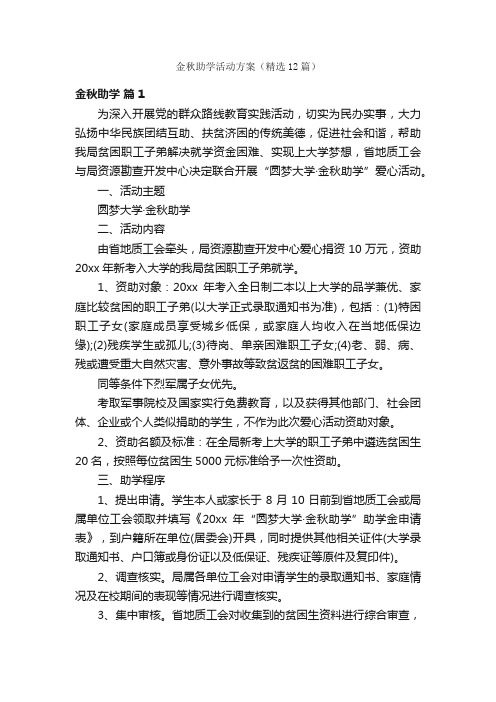 金秋助学活动方案（精选12篇）

金秋助学 篇1

为深入开展党的群众路线教育实践活动，切实为民办实事，大力弘扬中华民族团结互助、扶贫济困的传统美德，促进社会和谐，帮助我局贫困职工子弟解决就学资金困难、实现上大学梦想，省地质工会与局资源勘查开发中心决定联合开展“圆梦大学·金秋助学”爱心活动。

一、活动主题

圆梦大学·金秋助学

二、活动内容

由省地质工会牵头，局资源勘查开发中心爱心捐资10万元，资助20xx年新考入大学的我局贫困职工子弟就学。

1、资助对象：20xx年考入全日制二本以上大学的品学兼优、家庭比较贫困的职工子弟(以大学正式录取通知书为准)，包括：(1)特困职工子女(家庭成员享受城乡低保，或家庭人均收入在当地低保边缘);(2)残疾学生或孤儿;(3)待岗、单亲困难职工子女;(4)老、弱、病、残或遭受重大自然灾害、意外事故等致贫返贫的困难职工子女。

同等条件下烈军属子女优先。

考取军事院校及国家实行免费教育，以及获得其他部门、社会团体、企业或个人类似捐助的学生，不作为此次爱心活动资助对象。

2、资助名额及标准：在全局新考上大学的职工子弟中遴选贫困生20名，按照每位贫困生5000元标准给予一次性资助。

三、助学程序

1、提出申请。学生本人或家长于8月10日前到省地质工会或局属单位工会领取并填写《20xx年“圆梦大学·金秋助学”助学金申请表》，到户籍所在单位(居委会)开具，同时提供其他相关证件(大学录取通知书、户口簿或身份证以及低保证、残疾证等原件及复印件)。

2、调查核实。局属各单位工会对申请学生的录取通知书、家庭情况及在校期间的表现等情况进行调查核实。

3、集中审核。省地质工会对收集到的贫困生资料进行综合审查，